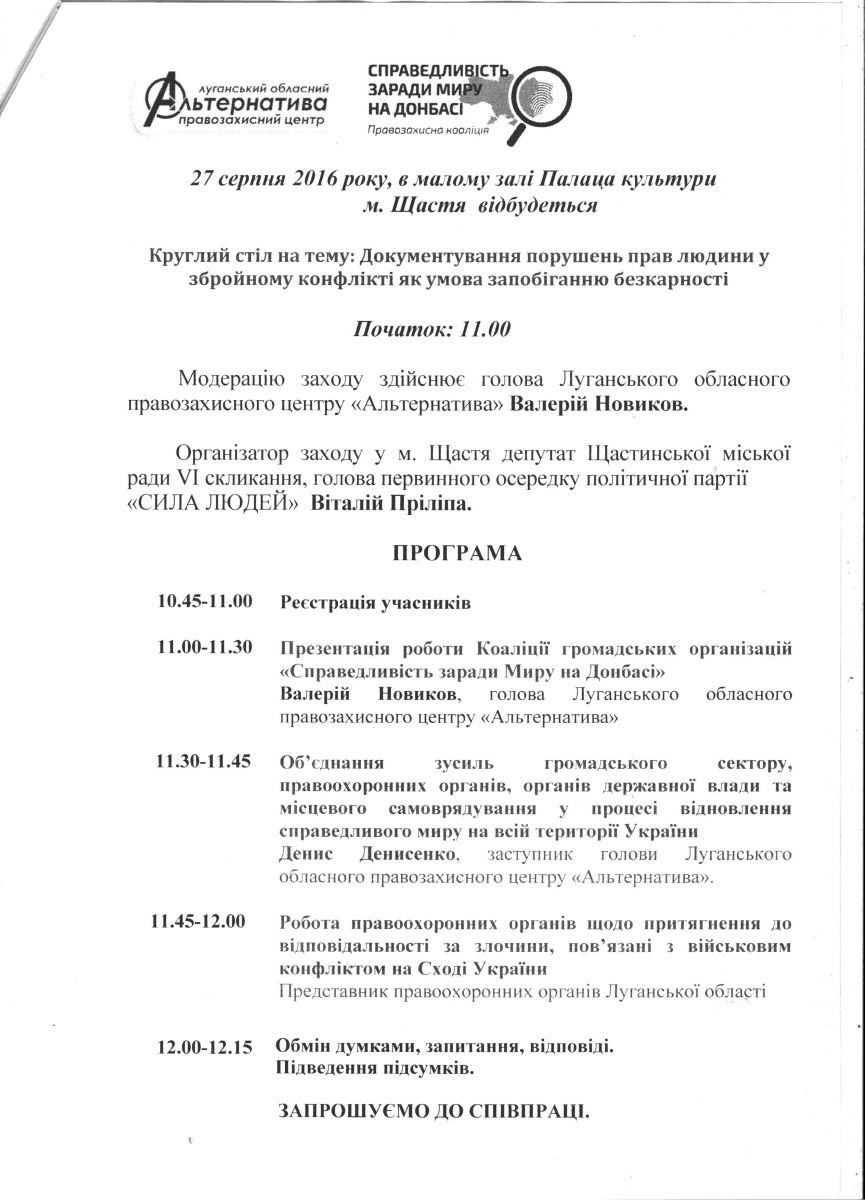 Луганський обласний
Альтернатива
правозахисний центр

СПРАВЕДЛИВІСТЬ ЗАРАДИ МИРУ НА ДОНБАСІ
Правозахисна коаліція

27 серпня 2016 року, в малому залі Палаца культури м. Щастя відбудеться

Круглий стіл на тему: Документування порушень прав людини у збройному конфлікті як умова запобіганню безкарності

Початок: 11.00

Модерацію заходу здійснює голова Луганського обласного правозахисного центру «Альтернатива» Валерій Новиков.

Організатор заходу у м. Щастя депутат Щастинської міської ради VI скликання, голова первинного осередку політичної партії «СИЛА ЛЮДЕЙ» Віталій Пріліпа.

ПРОГРАМА

10.45-11.00 Реєстрація учасників

11.00-11.30 Презентація роботи Коаліції громадських організацій «Справедливість заради Миру на Донбасі»
Валерій Новиков, голова Луганського обласного правозахисного центру «Альтернатива»

11.30-11.45 Об'єднання зусиль громадського сектору, правоохоронних органів, органів державної влади та місцевого самоврядування у процесі відновлення справедливого миру на всій території України
Денис Денисенко, заступник голови Луганського обласного правозахисного центру «Альтернатива».

11.45-12.00 Робота правоохоронних органів щодо притягнення до відповідальності за злочини, пов'язані з військовим конфліктом на Сході України
Представник правоохоронних органів Луганської області

12.00-12.15 Обмін думками, запитання, відповіді.
Підведення підсумків.

ЗАПРОШУЄМО ДО СПІВПРАЦІ.